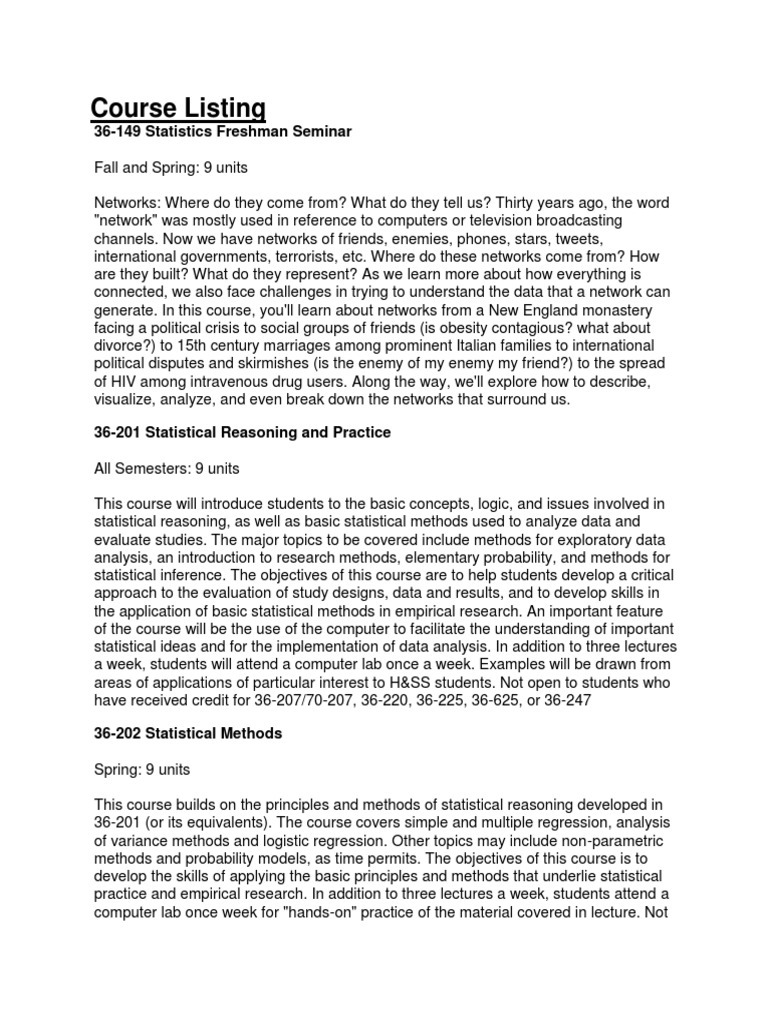 Course Listing
36-149 Statistics Freshman Seminar

Fall and Spring: 9 units

Networks: Where do they come from? What do they tell us? Thirty years ago, the word "network" was mostly used in reference to computers or television broadcasting channels. Now we have networks of friends, enemies, phones, stars, tweets, international governments, terrorists, etc. Where do these networks come from? How are they built? What do they represent? As we learn more about how everything is connected, we also face challenges in trying to understand the data that a network can generate. In this course, you'll learn about networks from a New England monastery facing a political crisis to social groups of friends (is obesity contagious? what about divorce?) to 15th century marriages among prominent Italian families to international political disputes and skirmishes (is the enemy of my enemy my friend?) to the spread of HIV among intravenous drug users. Along the way, we'll explore how to describe, visualize, analyze, and even break down the networks that surround us.

36-201 Statistical Reasoning and Practice

All Semesters: 9 units

This course will introduce students to the basic concepts, logic, and issues involved in statistical reasoning, as well as basic statistical methods used to analyze data and evaluate studies. The major topics to be covered include methods for exploratory data analysis, an introduction to research methods, elementary probability, and methods for statistical inference. The objectives of this course are to help students develop a critical approach to the evaluation of study designs, data and results, and to develop skills in the application of basic statistical methods in empirical research. An important feature of the course will be the use of the computer to facilitate the understanding of important statistical ideas and for the implementation of data analysis. In addition to three lectures a week, students will attend a computer lab once a week. Examples will be drawn from areas of applications of particular interest to H&SS students. Not open to students who have received credit for 36-207/70-207, 36-220, 36-225, 36-625, or 36-247

36-202 Statistical Methods

Spring: 9 units

This course builds on the principles and methods of statistical reasoning developed in 36-201 (or its equivalents). The course covers simple and multiple regression, analysis of variance methods and logistic regression. Other topics may include non-parametric methods and probability models, as time permits. The objectives of this course is to develop the skills of applying the basic principles and methods that underlie statistical practice and empirical research. In addition to three lectures a week, students attend a computer lab once week for "hands-on" practice of the material covered in lecture. Not